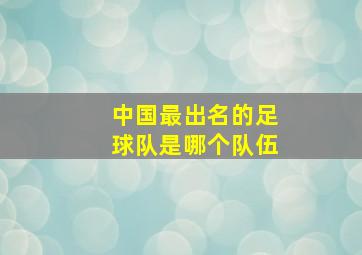 中国最出名的足球队是哪个队伍